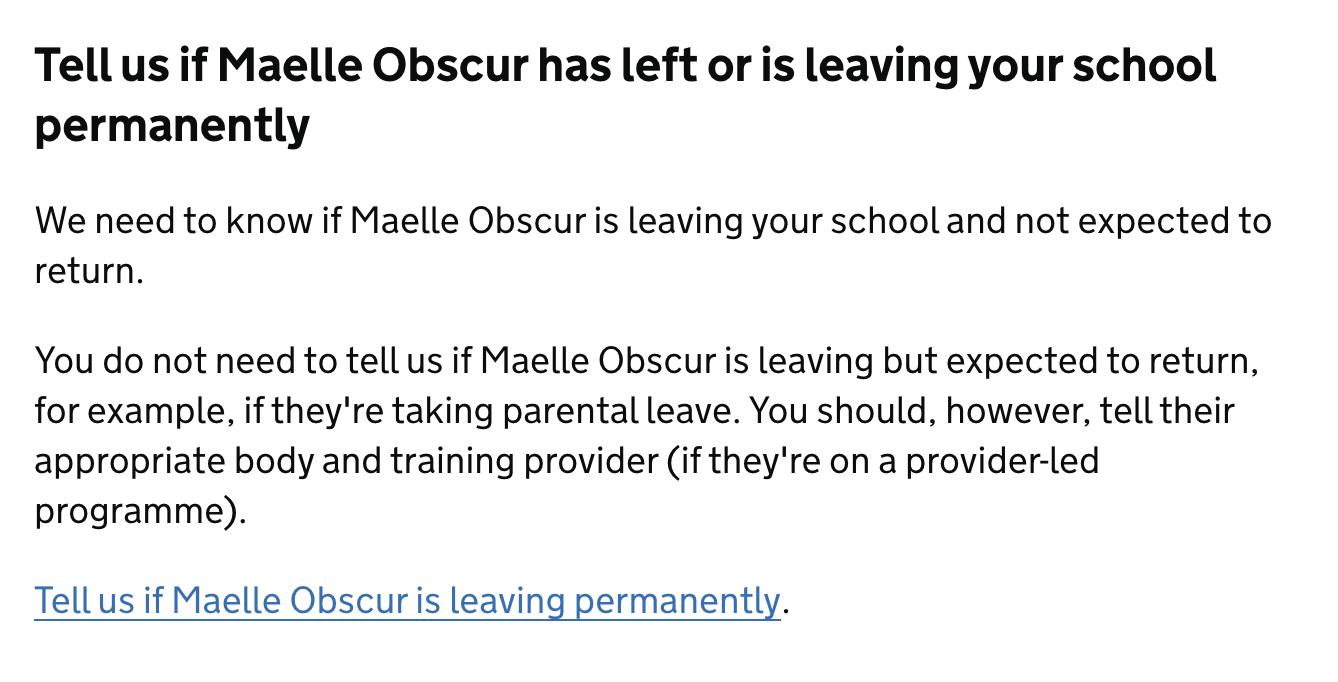 Tell us if Maelle Obscur has left or is leaving your school permanently

We need to know if Maelle Obscur is leaving your school and not expected to return.

You do not need to tell us if Maelle Obscur is leaving but expected to return, for example, if they're taking parental leave. You should, however, tell their appropriate body and training provider (if they're on a provider-led programme).

Tell us if Maelle Obscur is leaving permanently.